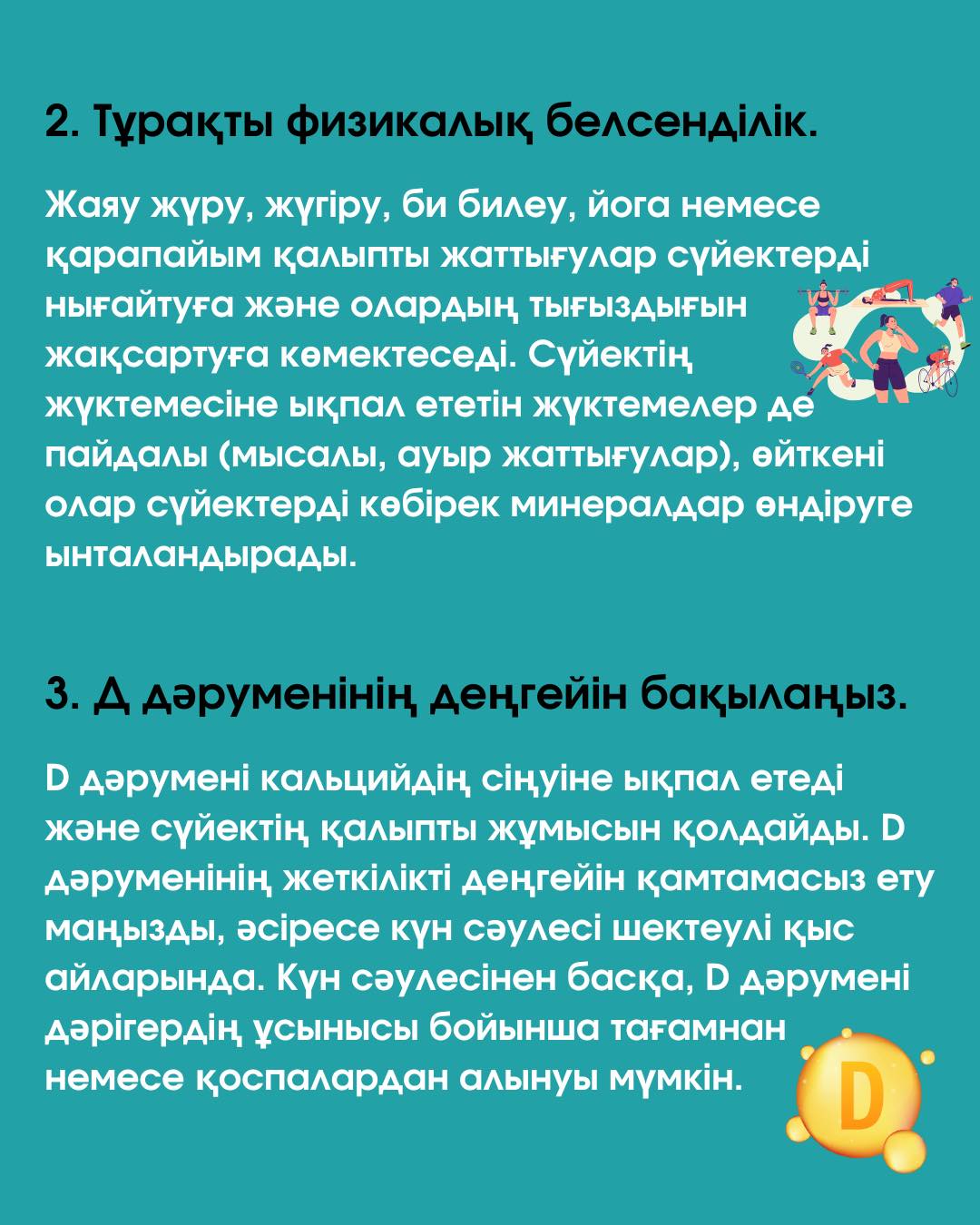 2. Тұрақты физикалық белсенділік.

Жаяу жүру, жүгіру, би билеу, йога немесе қарапайым қалыпты жаттығулар сүйектерді нығайтуға және олардың тығыздығын жақсартуға көмектеседі. Сүйектің жүктемесіне ықпал ететін жүктемелер де пайдалы (мысалы, ауыр жаттығулар), өйткені олар сүйектерді көбірек минералдар өндіруге ынталандырады.

3. Д дәруменінің деңгейін бақылаңыз.

D дәрумені кальцийдің сіңуіне ықпал етеді және сүйектің қалыпты жұмысын қолдайды. D дәруменінің жеткілікті деңгейін қамтамасыз ету маңызды, әсіресе күн сәулесі шектеулі қыс айларында. Күн сәулесінен басқа, D дәрумені дәрігердің ұсынысы бойынша тағамнан немесе қоспалардан алынуы мүмкін.

D